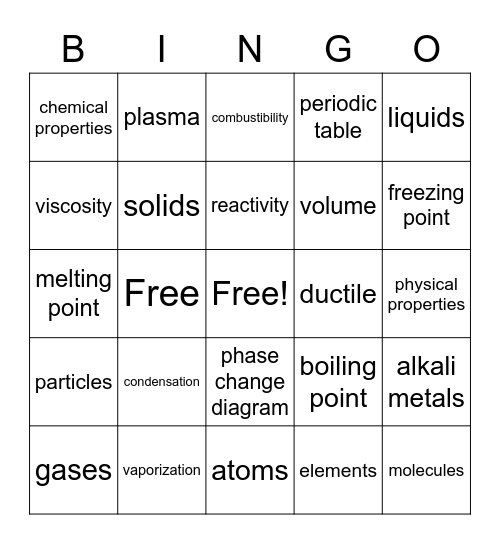 | B | I | N | G | O |
|---|---|---|---|---|
| chemical properties | plasma | combustibility | periodic table | liquids |
| viscosity | solids | reactivity | volume | freezing point |
| melting point | Free | Free! | ductile | physical properties |
| particles | condensation | phase change diagram | boiling point | alkali metals |
| gases | vaporization | atoms | elements | molecules |